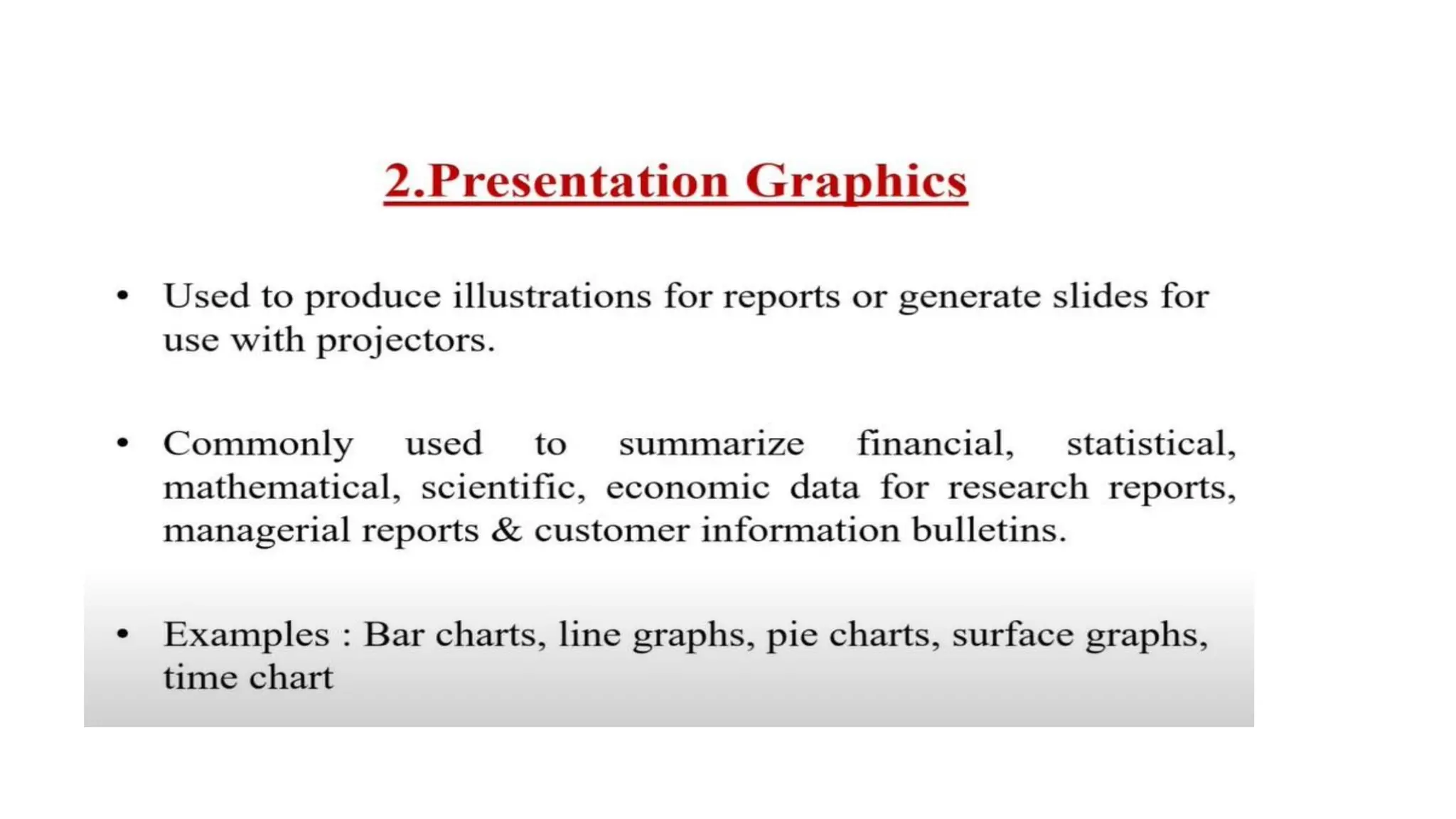 2.Presentation Graphics

• Used to produce illustrations for reports or generate slides for use with projectors.

• Commonly used to summarize financial, statistical, mathematical, scientific, economic data for research reports, managerial reports & customer information bulletins.

• Examples : Bar charts, line graphs, pie charts, surface graphs, time chart